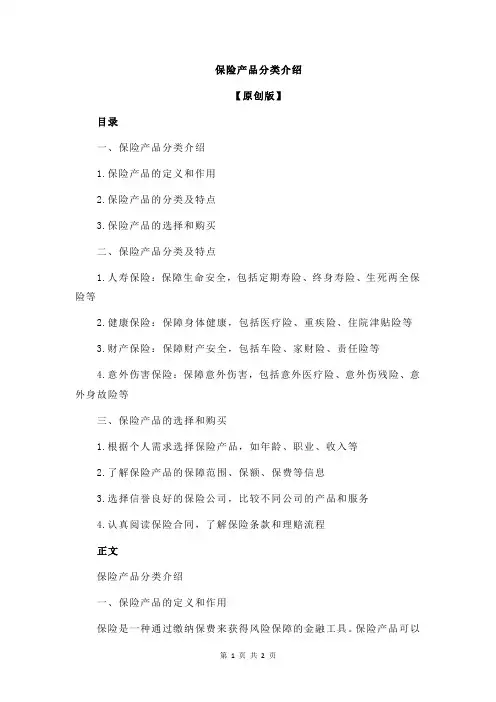 保险产品分类介绍

【原创版】

目录

一、保险产品分类介绍

1.保险产品的定义和作用

2.保险产品的分类及特点

3.保险产品的选择和购买

二、保险产品分类及特点

1.人寿保险：保障生命安全，包括定期寿险、终身寿险、生死两全保险等

2.健康保险：保障身体健康，包括医疗险、重疾险、住院津贴险等

3.财产保险：保障财产安全，包括车险、家财险、责任险等

4.意外伤害保险：保障意外伤害，包括意外医疗险、意外伤残险、意外身故险等

三、保险产品的选择和购买

1.根据个人需求选择保险产品，如年龄、职业、收入等

2.了解保险产品的保障范围、保额、保费等信息

3.选择信誉良好的保险公司，比较不同公司的产品和服务

4.认真阅读保险合同，了解保险条款和理赔流程

正文

保险产品分类介绍

一、保险产品的定义和作用

保险是一种通过缴纳保费来获得风险保障的金融工具。保险产品可以

第 1 页 共 2 页